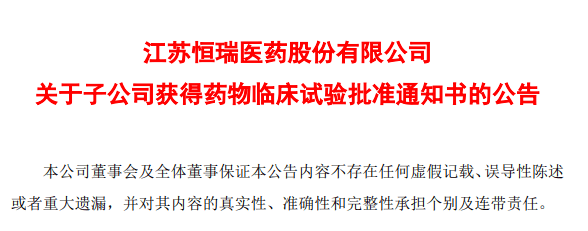 江苏恒瑞医药股份有限公司
关于子公司获得药物临床试验批准通知书的公告

本公司董事会及全体董事保证本公告内容不存在任何虚假记载、误导性陈述或者重大遗漏，并对其内容的真实性、准确性和完整性承担个别及连带责任。